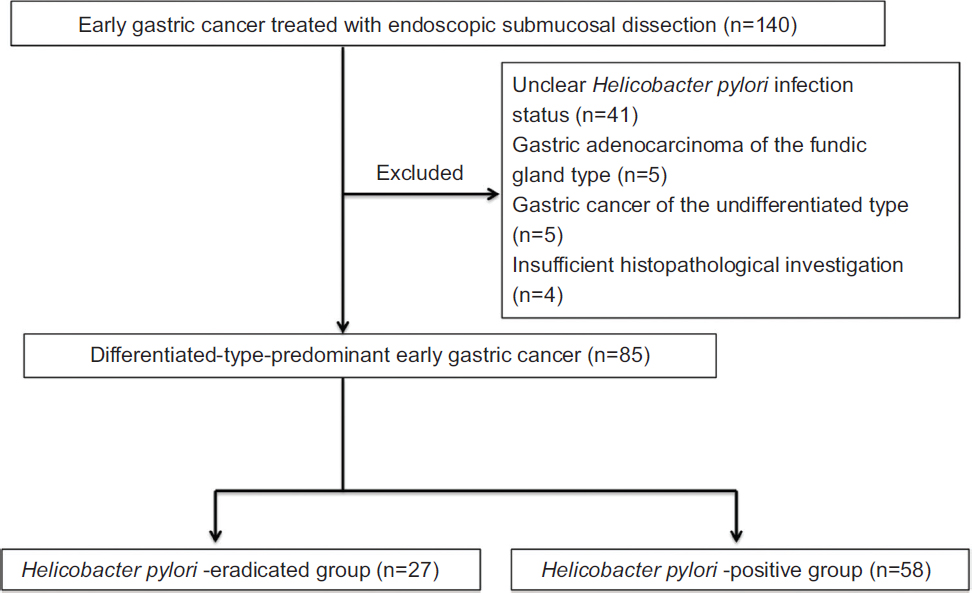 Early gastric cancer treated with endoscopic submucosal dissection (n=140)

Excluded

Unclear Helicobacter pylori infection status (n=41)
Gastric adenocarcinoma of the fundic gland type (n=5)
Gastric cancer of the undifferentiated type (n=5)
Insufficient histopathological investigation (n=4)

Differentiated-type-predominant early gastric cancer (n=85)

Helicobacter pylori -eradicated group (n=27)

Helicobacter pylori -positive group (n=58)